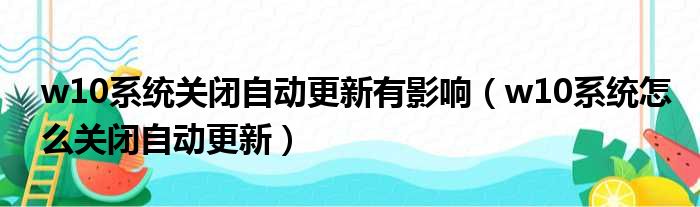 w10系统关闭自动更新有影响（w10系统怎么关闭自动更新）